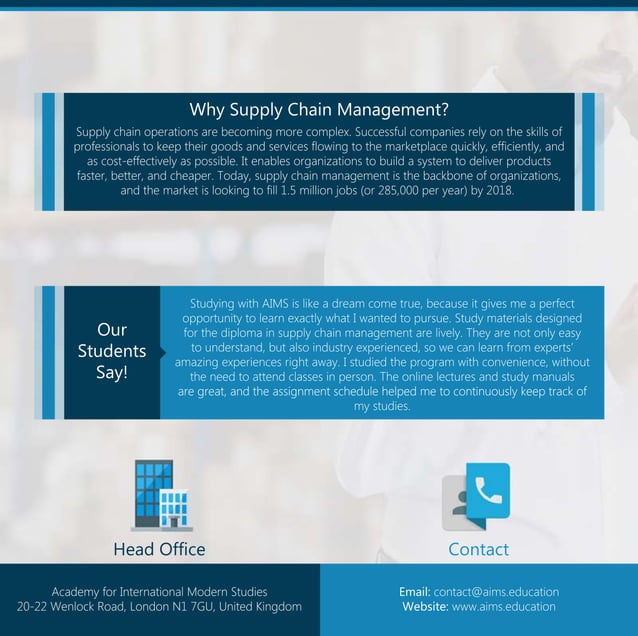 Why Supply Chain Management?

Supply chain operations are becoming more complex. Successful companies rely on the skills of professionals to keep their goods and services flowing to the marketplace quickly, efficiently, and as cost-effectively as possible. It enables organizations to build a system to deliver products faster, better, and cheaper. Today, supply chain management is the backbone of organizations, and the market is looking to fill 1.5 million jobs (or 285,000 per year) by 2018.

Our Students Say!

Studying with AIMS is like a dream come true, because it gives me a perfect opportunity to learn exactly what I wanted to pursue. Study materials designed for the diploma in supply chain management are lively. They are not only easy to understand, but also industry experienced, so we can learn from experts' amazing experiences right away. I studied the program with convenience, without the need to attend classes in person. The online lectures and study manuals are great, and the assignment schedule helped me to continuously keep track of my studies.

Head Office

Contact

Academy for International Modern Studies
20-22 Wenlock Road, London N1 7GU, United Kingdom

Email: contact@aims.education
Website: www.aims.education